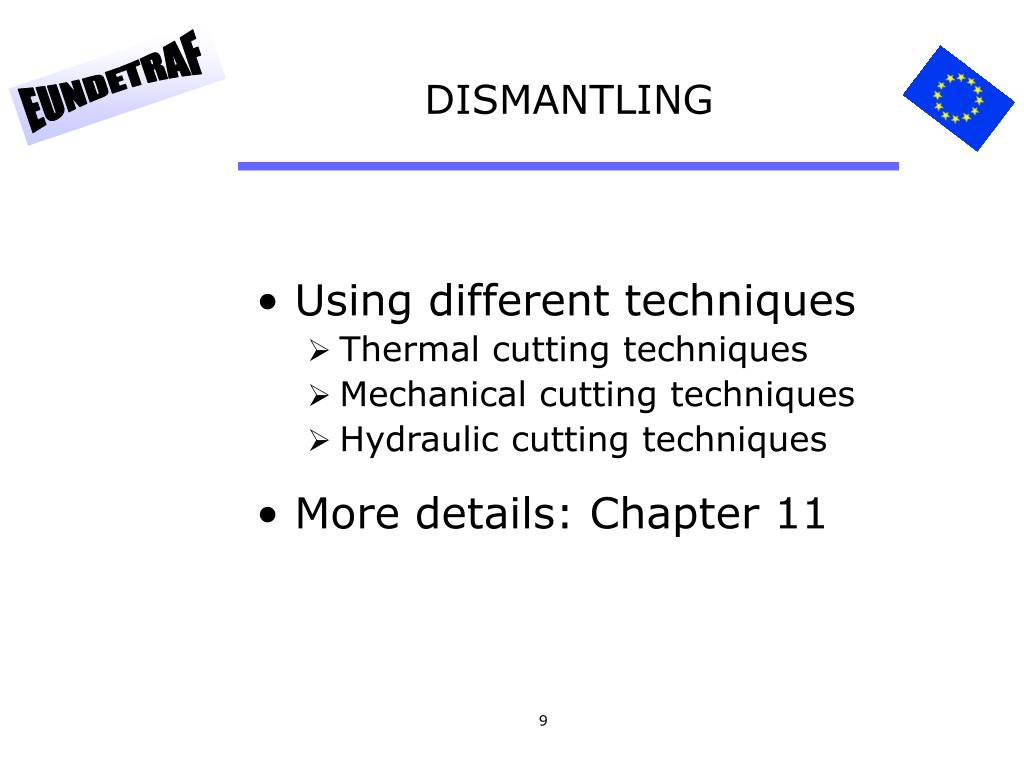 EUNDETRAF

DISMANTLING

• Using different techniques
  ➢ Thermal cutting techniques
  ➢ Mechanical cutting techniques
  ➢ Hydraulic cutting techniques

• More details: Chapter 11

9